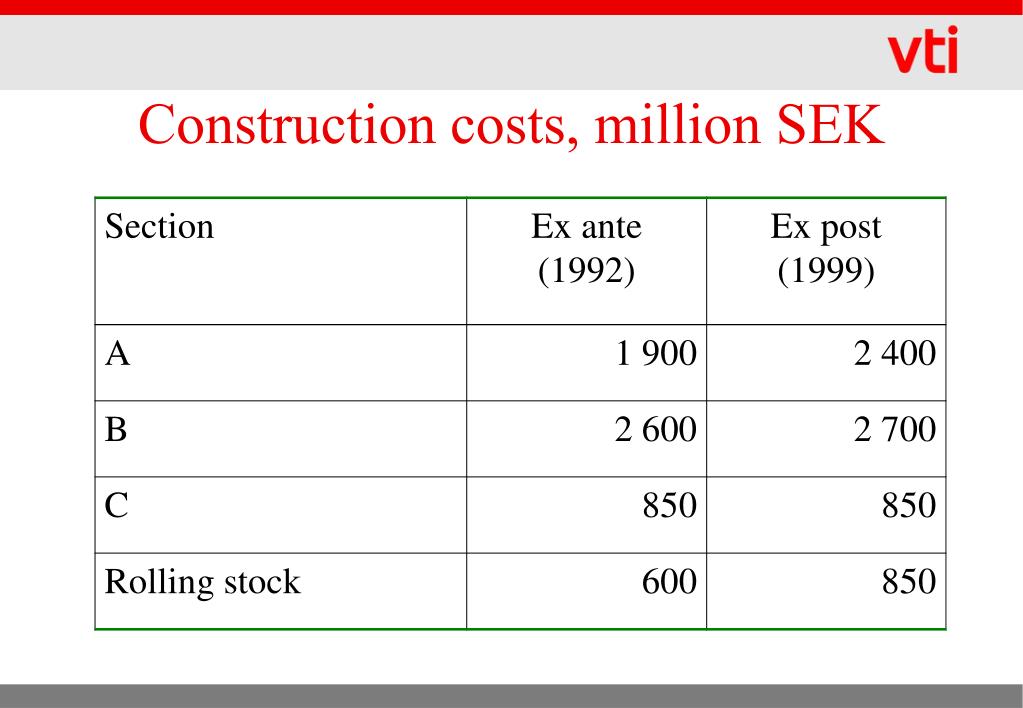 vti

Construction costs, million SEK

| Section | Ex ante (1992) | Ex post (1999) |
|---|---|---|
| A | 1 900 | 2 400 |
| B | 2 600 | 2 700 |
| C | 850 | 850 |
| Rolling stock | 600 | 850 |